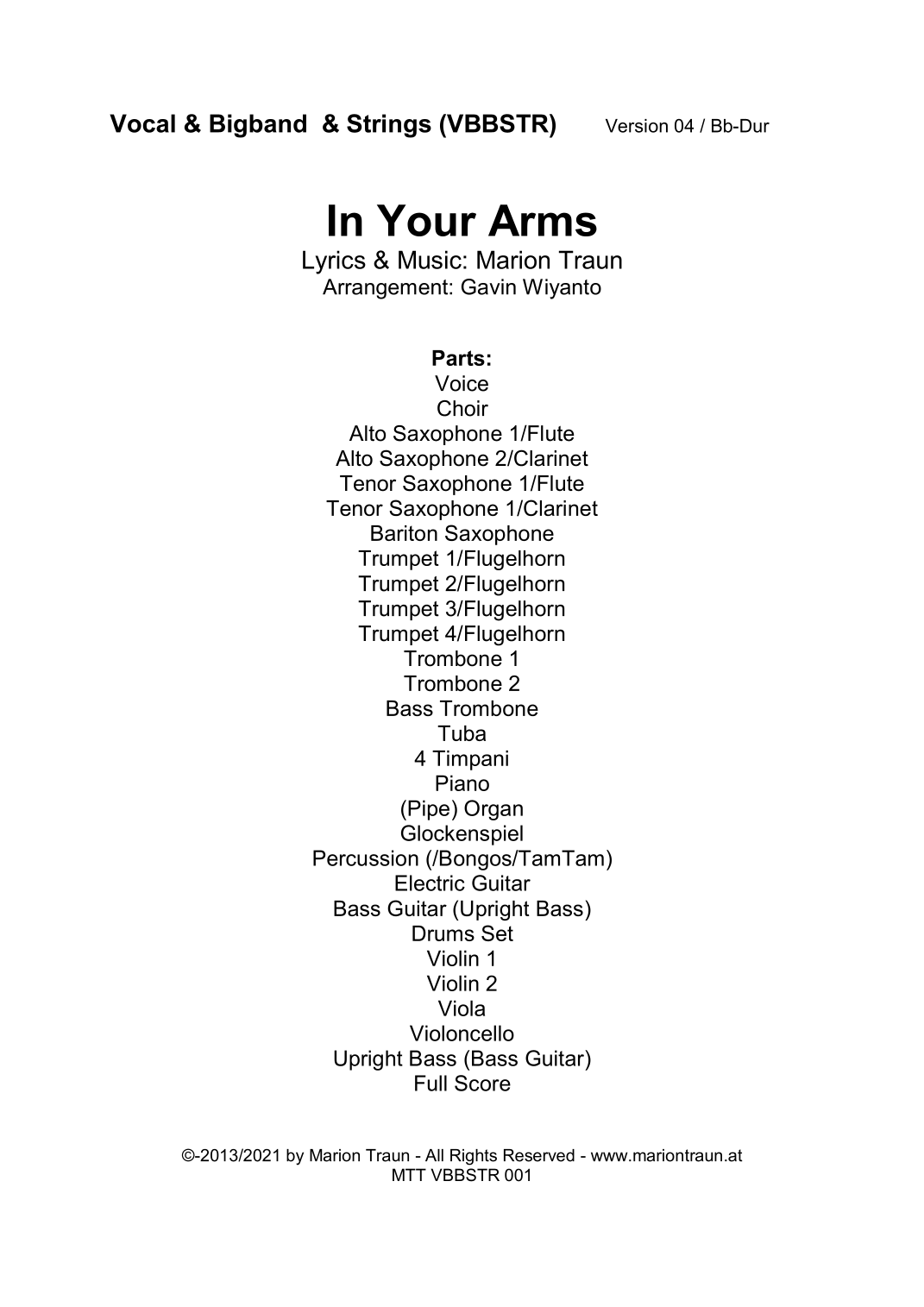 Vocal & Bigband & Strings (VBBSTR) Version 04 / Bb-Dur

In Your Arms

Lyrics & Music: Marion Traun
Arrangement: Gavin Wiyanto

Parts:
Voice
Choir
Alto Saxophone 1/Flute
Alto Saxophone 2/Clarinet
Tenor Saxophone 1/Flute
Tenor Saxophone 1/Clarinet
Bariton Saxophone
Trumpet 1/Flugelhorn
Trumpet 2/Flugelhorn
Trumpet 3/Flugelhorn
Trumpet 4/Flugelhorn
Trombone 1
Trombone 2
Bass Trombone
Tuba
4 Timpani
Piano
(Pipe) Organ
Glockenspiel
Percussion (/Bongos/TamTam)
Electric Guitar
Bass Guitar (Upright Bass)
Drums Set
Violin 1
Violin 2
Viola
Violoncello
Upright Bass (Bass Guitar)
Full Score

©-2013/2021 by Marion Traun - All Rights Reserved - www.mariontraun.at
MTT VBBSTR 001